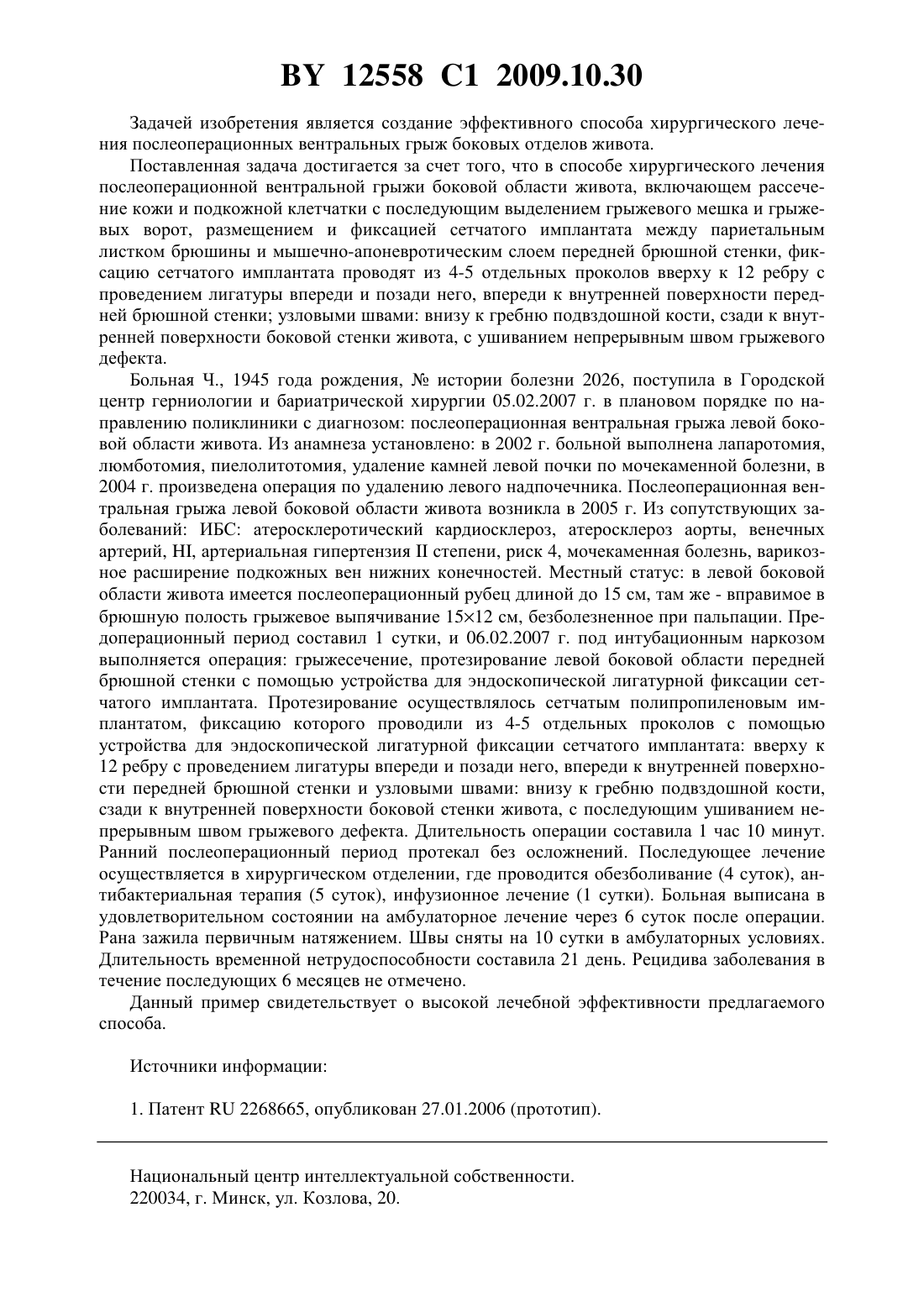 BY 12558 C1 2009.10.30

Задачей изобретения является создание эффективного способа хирургического лечения послеоперационных вентральных грыж боковых отделов живота.

Поставленная задача достигается за счет того, что в способе хирургического лечения послеоперационной вентральной грыжи боковой области живота, включающем рассечение кожи и подкожной клетчатки с последующим выделением грыжевого мешка и грыжевых ворот, размещением и фиксацией сетчатого имплантата между париетальным листком брюшины и мышечно-апоневротическим слоем передней брюшной стенки, фиксацию сетчатого имплантата проводят из 4-5 отдельных проколов вверху к 12 ребру с проведением лигатуры впереди и позади него, впереди к внутренней поверхности передней брюшной стенки; узловыми швами: внизу к гребню подвздошной кости, сзади к внутренней поверхности боковой стенки живота, с ушиванием непрерывным швом грыжевого дефекта.

Больная Ч., 1945 года рождения, № истории болезни 2026, поступила в Городской центр герниологии и бариатрической хирургии 05.02.2007 г. в плановом порядке по направлению поликлиники с диагнозом: послеоперационная вентральная грыжа левой боковой области живота. Из анамнеза установлено: в 2002 г. больной выполнена лапаротомия, люмботомия, пиелолитотомия, удаление камней левой почки по мочекаменной болезни, в 2004 г. произведена операция по удалению левого надпочечника. Послеоперационная вентральная грыжа левой боковой области живота возникла в 2005 г. Из сопутствующих заболеваний: ИБС: атеросклеротический кардиосклероз, атеросклероз аорты, венечных артерий, HI, артериальная гипертензия II степени, риск 4, мочекаменная болезнь, варикозное расширение подкожных вен нижних конечностей. Местный статус: в левой боковой области живота имеется послеоперационный рубец длиной до 15 см, там же - вправимое в брюшную полость грыжевое выпячивание 15×12 см, безболезненное при пальпации. Предоперационный период составил 1 сутки, и 06.02.2007 г. под интубационным наркозом выполняется операция: грыжесечение, протезирование левой боковой области передней брюшной стенки с помощью устройства для эндоскопической лигатурной фиксации сетчатого имплантата. Протезирование осуществлялось сетчатым полипропиленовым имплантатом, фиксацию которого проводили из 4-5 отдельных проколов с помощью устройства для эндоскопической лигатурной фиксации сетчатого имплантата: вверху к 12 ребру с проведением лигатуры впереди и позади него, впереди к внутренней поверхности передней брюшной стенки и узловыми швами: внизу к гребню подвздошной кости, сзади к внутренней поверхности боковой стенки живота, с последующим ушиванием непрерывным швом грыжевого дефекта. Длительность операции составила 1 час 10 минут. Ранний послеоперационный период протекал без осложнений. Последующее лечение осуществляется в хирургическом отделении, где проводится обезболивание (4 суток), антибактериальная терапия (5 суток), инфузионное лечение (1 сутки). Больная выписана в удовлетворительном состоянии на амбулаторное лечение через 6 суток после операции. Рана зажила первичным натяжением. Швы сняты на 10 сутки в амбулаторных условиях. Длительность временной нетрудоспособности составила 21 день. Рецидива заболевания в течение последующих 6 месяцев не отмечено.

Данный пример свидетельствует о высокой лечебной эффективности предлагаемого способа.

Источники информации:

1. Патент RU 2268665, опубликован 27.01.2006 (прототип).

Национальный центр интеллектуальной собственности.
220034, г. Минск, ул. Козлова, 20.